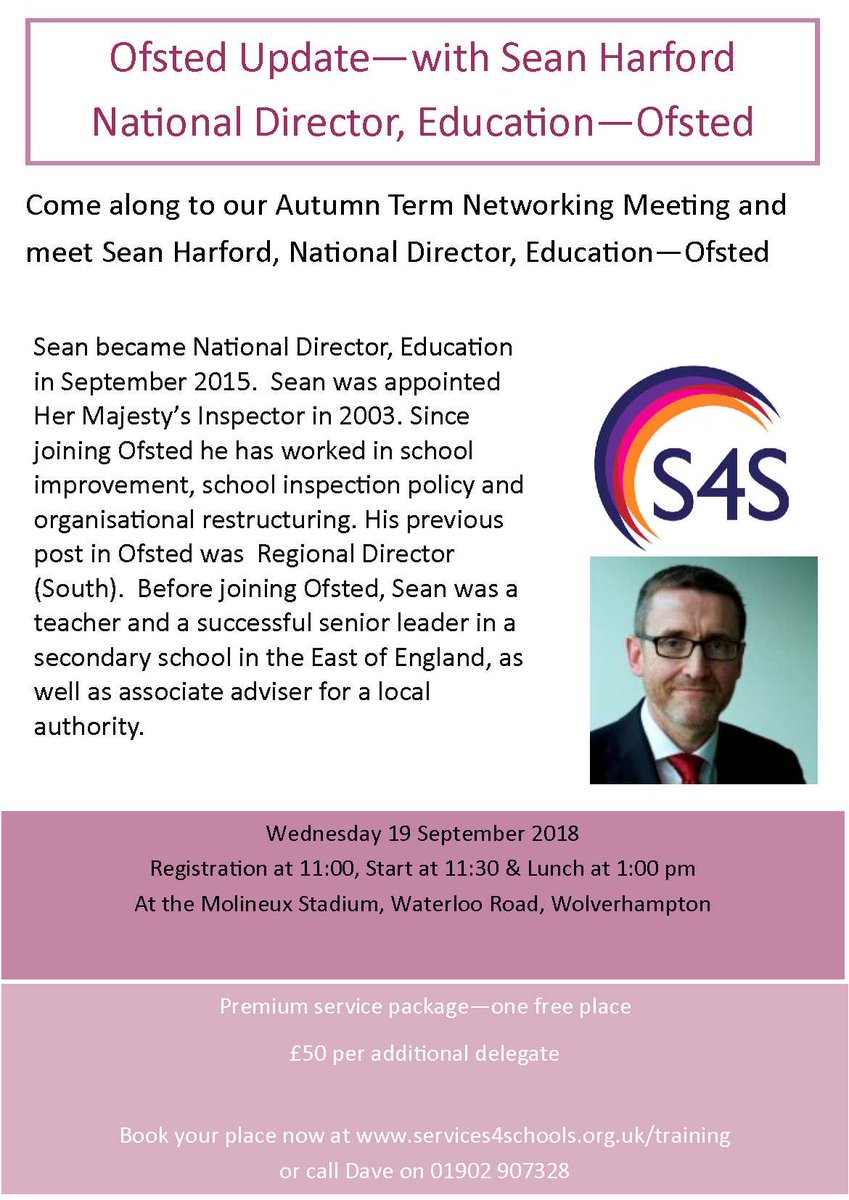 Ofsted Update—with Sean Harford
National Director, Education—Ofsted

Come along to our Autumn Term Networking Meeting and meet Sean Harford, National Director, Education—Ofsted

Sean became National Director, Education in September 2015. Sean was appointed Her Majesty's Inspector in 2003. Since joining Ofsted he has worked in school improvement, school inspection policy and organisational restructuring. His previous post in Ofsted was Regional Director (South). Before joining Ofsted, Sean was a teacher and a successful senior leader in a secondary school in the East of England, as well as associate adviser for a local authority.

S4S

Wednesday 19 September 2018
Registration at 11:00, Start at 11:30 & Lunch at 1:00 pm
At the Molineux Stadium, Waterloo Road, Wolverhampton

Premium service package—one free place

£50 per additional delegate

Book your place now at www.services4schools.org.uk/training
or call Dave on 01902 907328